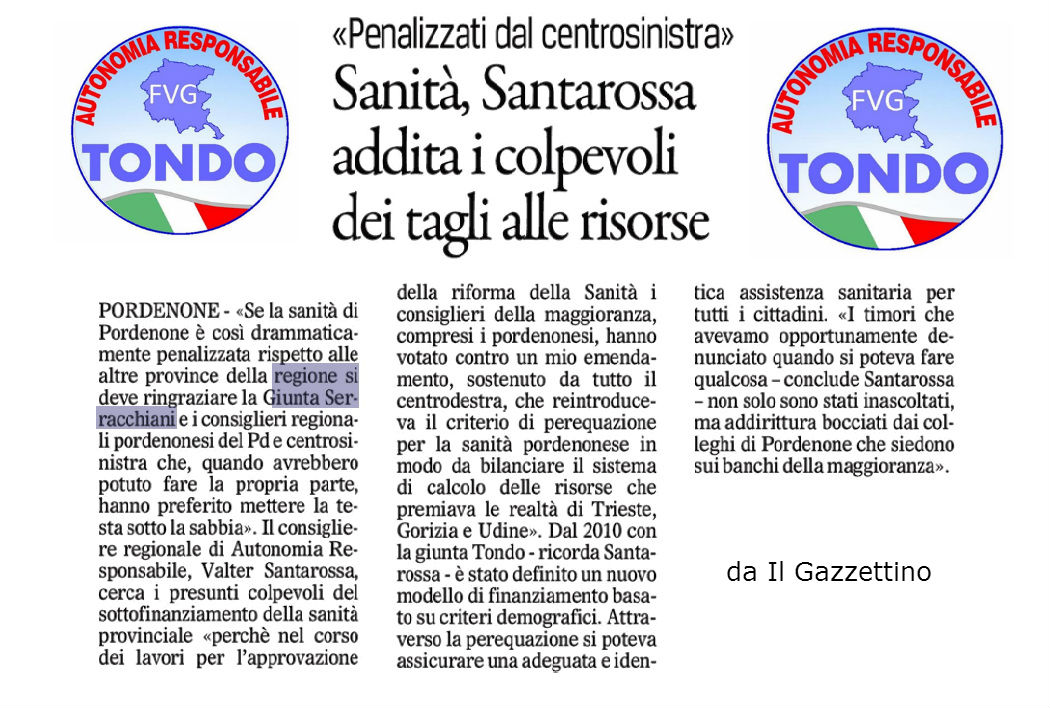 AUTONOMIA RESPONSABILE
FVG
TONDO

«Penalizzati dal centrosinistra»

Sanità, Santarossa addita i colpevoli dei tagli alle risorse

AUTONOMIA RESPONSABILE
FVG
TONDO

PORDENONE - «Se la sanità di Pordenone è così drammaticamente penalizzata rispetto alle altre province della regione si deve ringraziare la Giunta Serracchiani e i consiglieri regionali pordenonesi del Pd e centrosinistra che, quando avrebbero potuto fare la propria parte, hanno preferito mettere la testa sotto la sabbia». Il consigliere regionale di Autonomia Responsabile, Valter Santarossa, cerca i presunti colpevoli del sottofinanziamento della sanità provinciale «perchè nel corso dei lavori per l'approvazione della riforma della Sanità i consiglieri della maggioranza, compresi i pordenonesi, hanno votato contro un mio emendamento, sostenuto da tutto il centrodestra, che reintroduceva il criterio di perequazione per la sanità pordenonese in modo da bilanciare il sistema di calcolo delle risorse che premiava le realtà di Trieste, Gorizia e Udine». Dal 2010 con la giunta Tondo - ricorda Santarossa - è stato definito un nuovo modello di finanziamento basato su criteri demografici. Attraverso la perequazione si poteva assicurare una adeguata e identica assistenza sanitaria per tutti i cittadini. «I timori che avevamo opportunamente denunciato quando si poteva fare qualcosa – conclude Santarossa – non solo sono stati inascoltati, ma addirittura bocciati dai colleghi di Pordenone che siedono sui banchi della maggioranza».

da Il Gazzettino